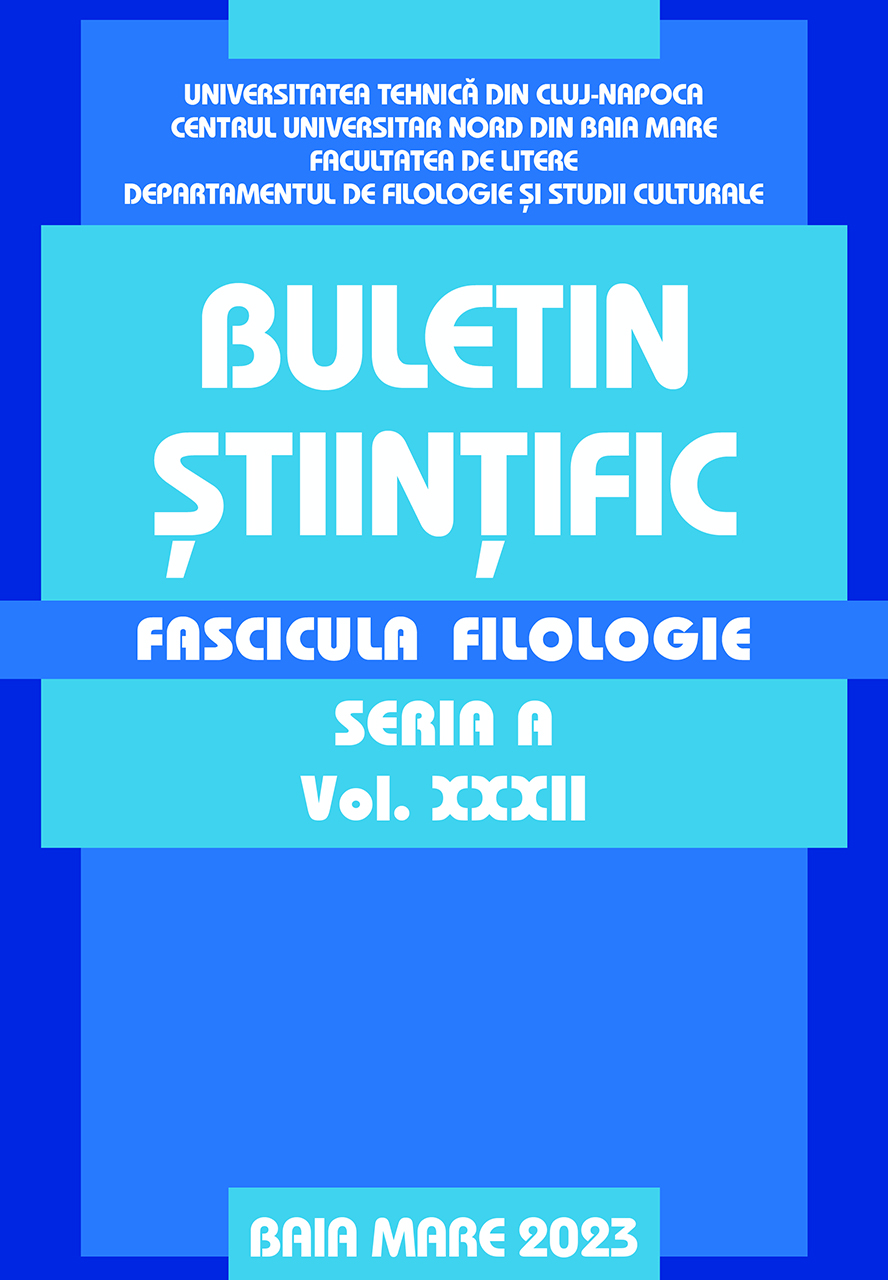 UNIVERSITATEA TEHNICĂ DIN CLUJ-NAPOCA
CENTRUL UNIVERSITAR NORD DIN BAIA MARE
FACULTATEA DE LITERE
DEPARTAMENTUL DE FILOLOGIE ȘI STUDII CULTURALE

BULETIN
ȘTIINȚIFIC

FASCICULA FILOLOGIE

SERIA A
Vol. XXXII

BAIA MARE 2023